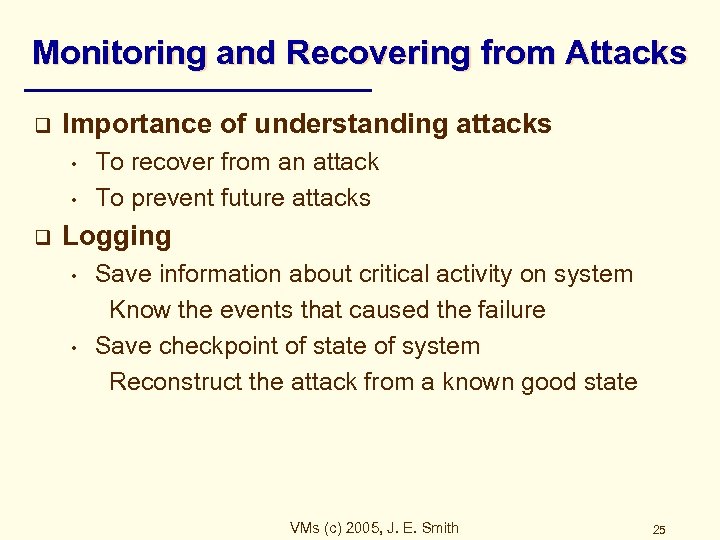 Monitoring and Recovering from Attacks

❑ Importance of understanding attacks
• To recover from an attack
• To prevent future attacks

❑ Logging
• Save information about critical activity on system
Know the events that caused the failure
• Save checkpoint of state of system
Reconstruct the attack from a known good state

VMs (c) 2005, J. E. Smith

25